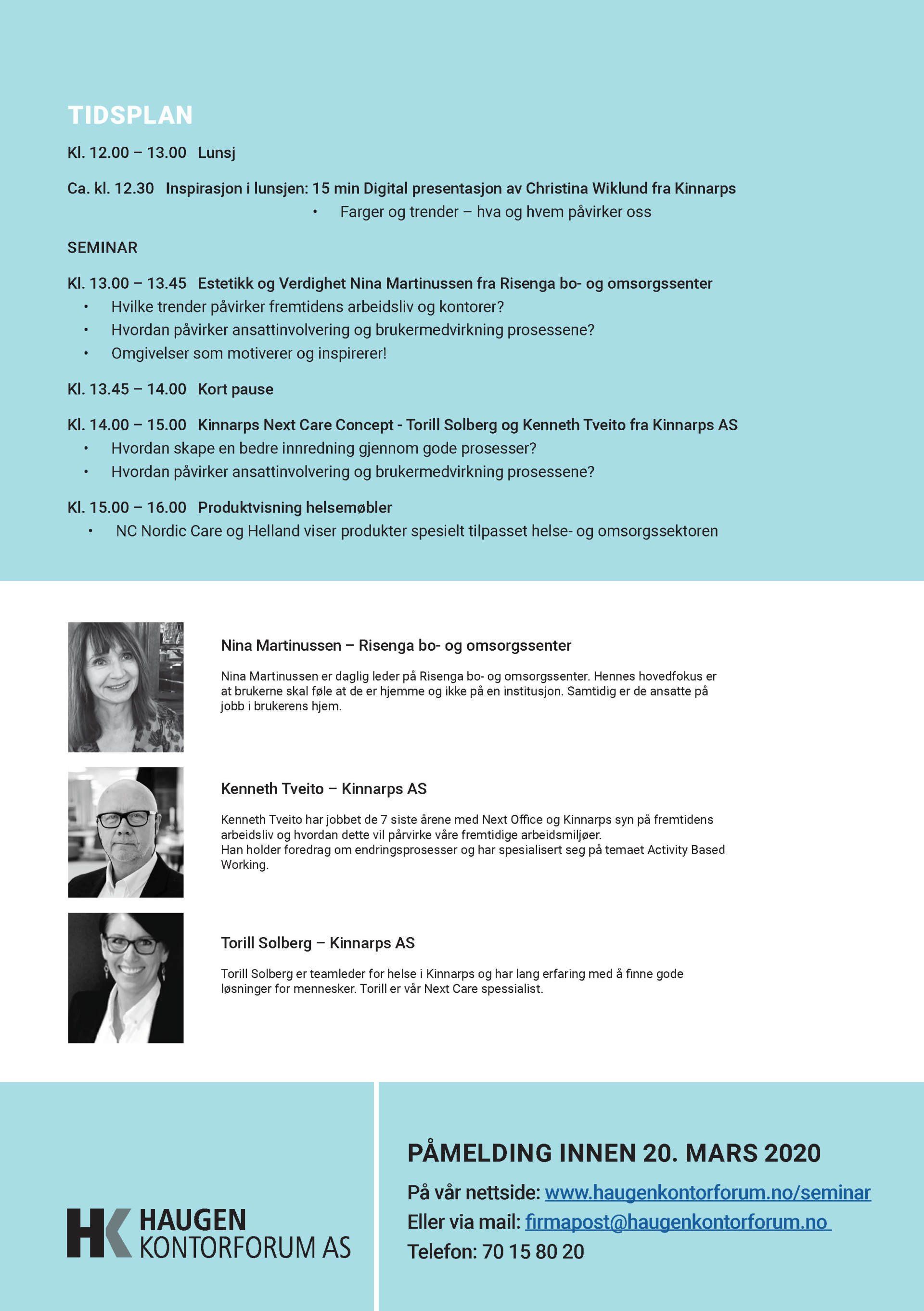 TIDSPLAN

Kl. 12.00 – 13.00 Lunsj

Ca. kl. 12.30 Inspirasjon i lunsjen: 15 min Digital presentasjon av Christina Wiklund fra Kinnarps
• Farger og trender – hva og hvem påvirker oss

SEMINAR

Kl. 13.00 – 13.45 Estetikk og Verdighet Nina Martinussen fra Risenga bo- og omsorgssenter
• Hvilke trender påvirker fremtidens arbeidsliv og kontorer?
• Hvordan påvirker ansattinvolvering og brukermedvirkning prosessene?
• Omgivelser som motiverer og inspirerer!

Kl. 13.45 – 14.00 Kort pause

Kl. 14.00 – 15.00 Kinnarps Next Care Concept - Torill Solberg og Kenneth Tveito fra Kinnarps AS
• Hvordan skape en bedre innredning gjennom gode prosesser?
• Hvordan påvirker ansattinvolvering og brukermedvirkning prosessene?

Kl. 15.00 – 16.00 Produktvisning helsemøbler
• NC Nordic Care og Helland viser produkter spesielt tilpasset helse- og omsorgssektoren

Nina Martinussen – Risenga bo- og omsorgssenter

Nina Martinussen er daglig leder på Risenga bo- og omsorgssenter. Hennes hovedfokus er at brukerne skal føle at de er hjemme og ikke på en institusjon. Samtidig er de ansatte på jobb i brukerens hjem.

Kenneth Tveito – Kinnarps AS

Kenneth Tveito har jobbet de 7 siste årene med Next Office og Kinnarps syn på fremtidens arbeidsliv og hvordan dette vil pårvirke våre fremtidige arbeidsmiljøer.
Han holder foredrag om endringsprosesser og har spesialisert seg på temaet Activity Based Working.

Torill Solberg – Kinnarps AS

Torill Solberg er teamleder for helse i Kinnarps og har lang erfaring med å finne gode løsninger for mennesker. Torill er vår Next Care spessialist.

HK HAUGEN KONTORFORUM AS

PÅMELDING INNEN 20. MARS 2020
På vår nettside: www.haugenkontorforum.no/seminar
Eller via mail: firmapost@haugenkontorforum.no
Telefon: 70 15 80 20